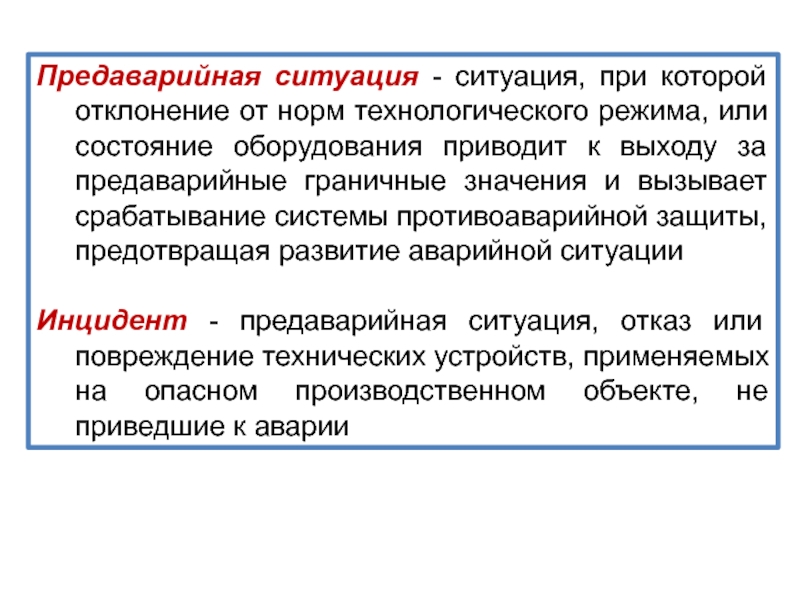 Предаварийная ситуация - ситуация, при которой отклонение от норм технологического режима, или состояние оборудования приводит к выходу за предаварийные граничные значения и вызывает срабатывание системы противоаварийной защиты, предотвращая развитие аварийной ситуации

Инцидент - предаварийная ситуация, отказ или повреждение технических устройств, применяемых на опасном производственном объекте, не приведшие к аварии